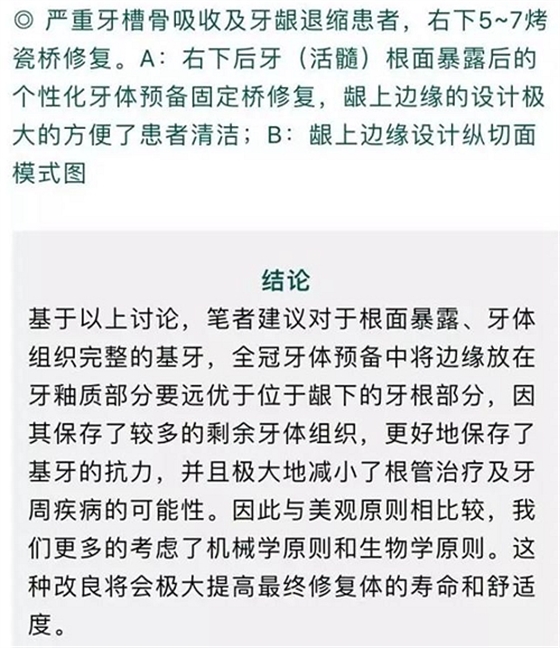 ◎ 严重牙槽骨吸收及牙龈退缩患者，右下5~7烤瓷桥修复。A：右下后牙（活髓）根面暴露后的个性化牙体预备固定桥修复，龈上边缘的设计极大的方便了患者清洁；B：龈上边缘设计纵切面模式图

结论

基于以上讨论，笔者建议对于根面暴露、牙体组织完整的基牙，全冠牙体预备中将边缘放在牙釉质部分要远优于位于龈下的牙根部分，因其保存了较多的剩余牙体组织，更好地保存了基牙的抗力，并且极大地减小了根管治疗及牙周疾病的可能性。因此与美观原则相比较，我们更多的考虑了机械学原则和生物学原则。这种改良将会极大提高最终修复体的寿命和舒适度。